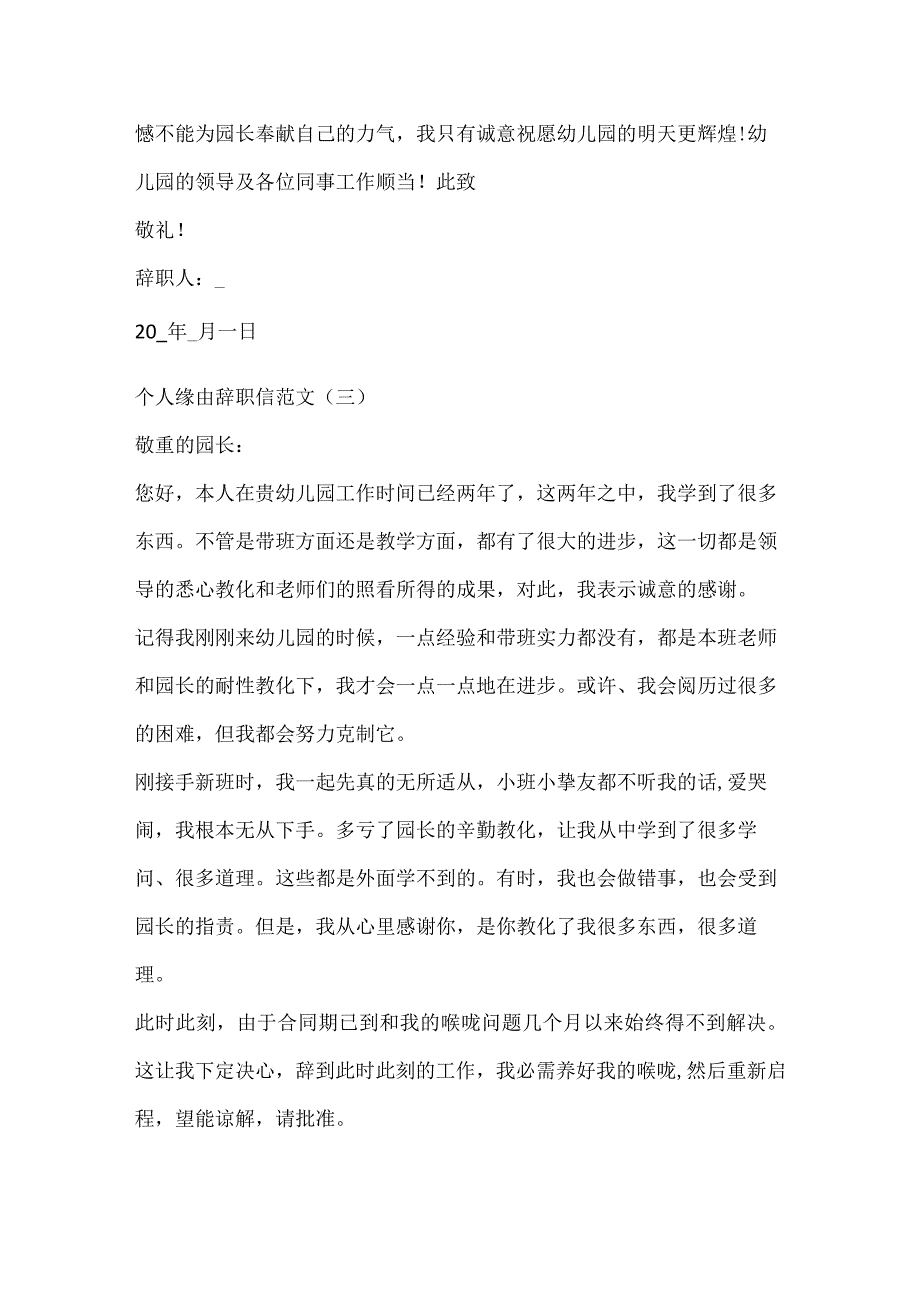 憾不能为园长奉献自己的力气，我只有诚意祝愿幼儿园的明天更辉煌!幼儿园的领导及各位同事工作顺当！此致

敬礼！

辞职人：_

20_年_月一日

个人缘由辞职信范文（三）

敬重的园长：

您好，本人在贵幼儿园工作时间已经两年了，这两年之中，我学到了很多东西。不管是带班方面还是教学方面，都有了很大的进步，这一切都是领导的悉心教化和老师们的照看所得的成果，对此，我表示诚意的感谢。

记得我刚刚来幼儿园的时候，一点经验和带班实力都没有，都是本班老师和园长的耐性教化下，我才会一点一点地在进步。或许、我会阅历过很多的困难，但我都会努力克制它。

刚接手新班时，我一起先真的无所适从，小班小挚友都不听我的话,爱哭闹，我根本无从下手。多亏了园长的辛勤教化，让我从中学到了很多学问、很多道理。这些都是外面学不到的。有时，我也会做错事，也会受到园长的指责。但是，我从心里感谢你，是你教化了我很多东西，很多道理。

此时此刻，由于合同期已到和我的喉咙问题几个月以来始终得不到解决。这让我下定决心，辞到此时此刻的工作，我必需养好我的喉咙,然后重新启程，望能谅解，请批准。